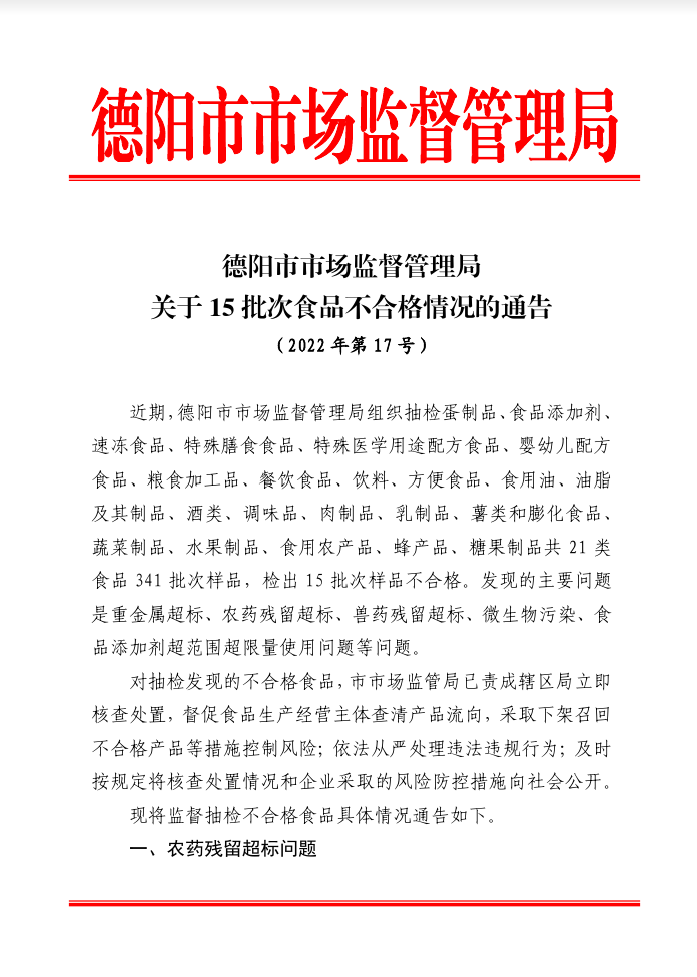 德阳市市场监督管理局

德阳市市场监督管理局
关于 15 批次食品不合格情况的通告
（2022 年第 17 号）

近期，德阳市市场监督管理局组织抽检蛋制品、食品添加剂、速冻食品、特殊膳食食品、特殊医学用途配方食品、婴幼儿配方食品、粮食加工品、餐饮食品、饮料、方便食品、食用油、油脂及其制品、酒类、调味品、肉制品、乳制品、薯类和膨化食品、蔬菜制品、水果制品、食用农产品、蜂产品、糖果制品共 21 类食品 341 批次样品，检出 15 批次样品不合格。发现的主要问题是重金属超标、农药残留超标、兽药残留超标、微生物污染、食品添加剂超范围超限量使用问题等问题。

对抽检发现的不合格食品，市市场监管局已责成辖区局立即核查处置，督促食品生产经营主体查清产品流向，采取下架召回不合格产品等措施控制风险；依法从严处理违法违规行为；及时按规定将核查处置情况和企业采取的风险防控措施向社会公开。

现将监督抽检不合格食品具体情况通告如下。

一、农药残留超标问题